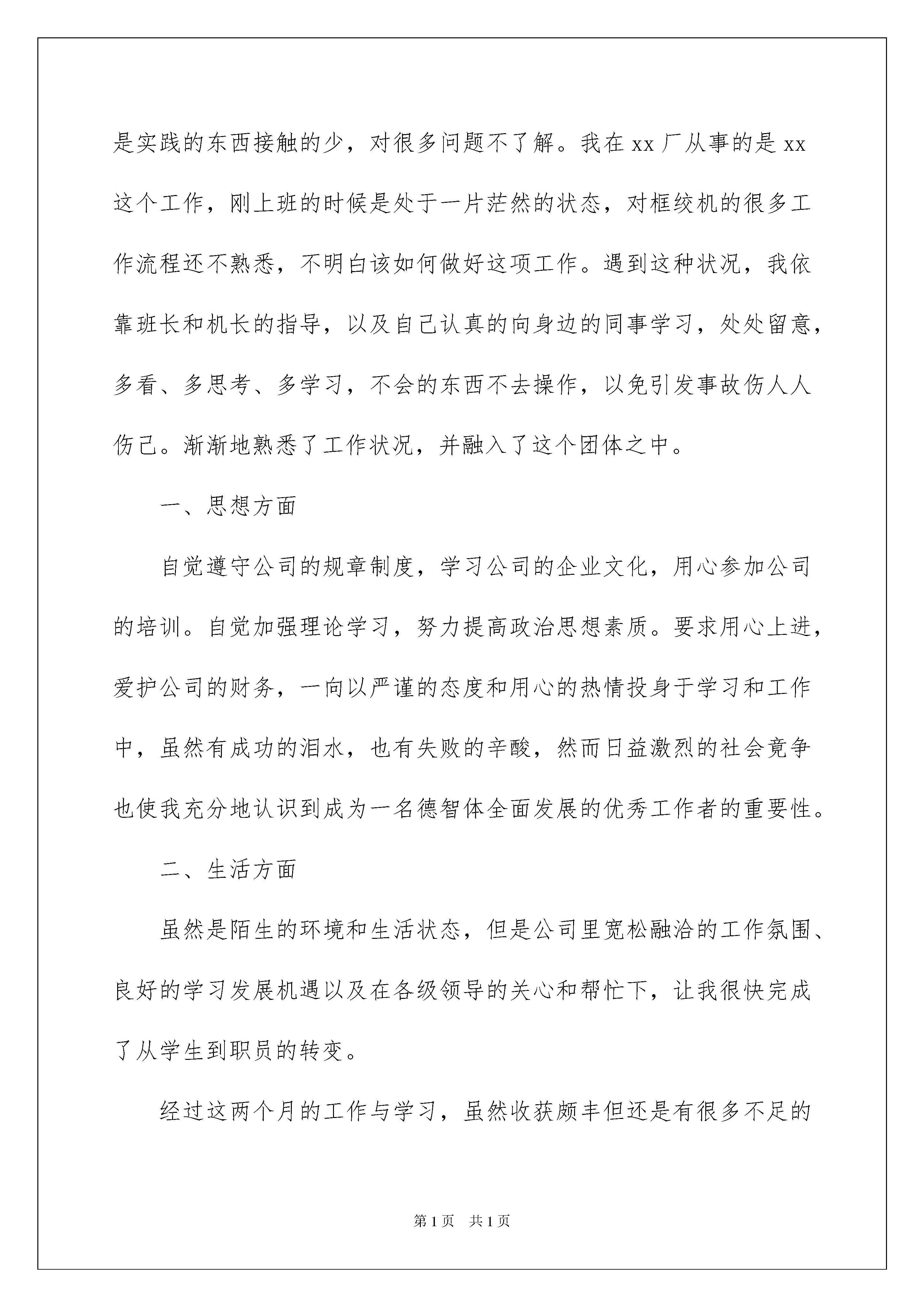 是实践的东西接触的少，对很多问题不了解。我在 xx 厂从事的是 xx 这个工作，刚上班的时候是处于一片茫然的状态，对框绞机的很多工作流程还不熟悉，不明白该如何做好这项工作。遇到这种状况，我依靠班长和机长的指导，以及自己认真的向身边的同事学习，处处留意，多看、多思考、多学习，不会的东西不去操作，以免引发事故伤人人伤己。渐渐地熟悉了工作状况，并融入了这个团体之中。

一、思想方面

自觉遵守公司的规章制度，学习公司的企业文化，用心参加公司的培训。自觉加强理论学习，努力提高政治思想素质。要求用心上进，爱护公司的财务，一向以严谨的态度和用心的热情投身于学习和工作中，虽然有成功的泪水，也有失败的辛酸，然而日益激烈的社会竞争也使我充分地认识到成为一名德智体全面发展的优秀工作者的重要性。

二、生活方面

虽然是陌生的环境和生活状态，但是公司里宽松融洽的工作氛围、良好的学习发展机遇以及在各级领导的关心和帮忙下，让我很快完成了从学生到职员的转变。

经过这两个月的工作与学习，虽然收获颇丰但还是有很多不足的

第 1 页　共 1 页